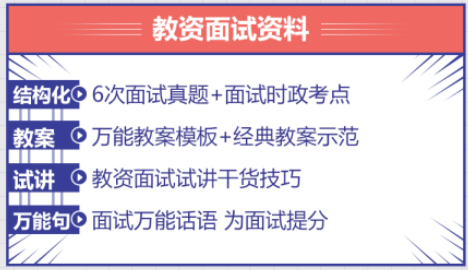 教资面试资料

结构化 6次面试真题+面试时政考点

教案 万能教案模板+经典教案示范

试讲 教资面试试讲干货技巧

万能句 面试万能话语 为面试提分